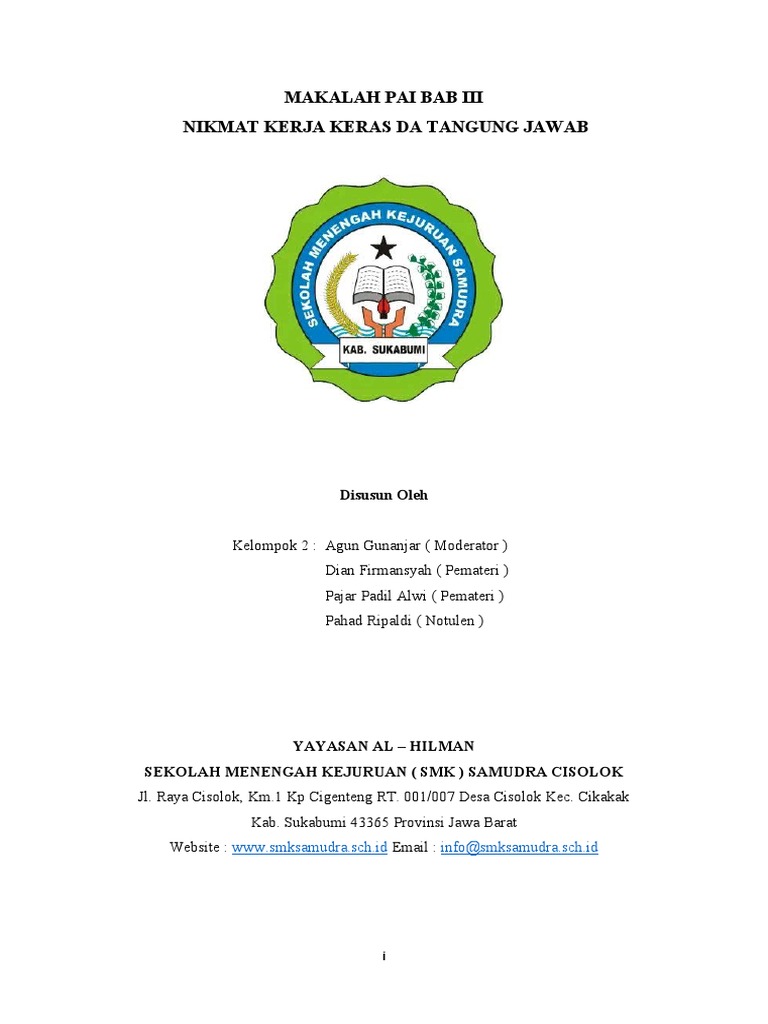 MAKALAH PAI BAB III
NIKMAT KERJA KERAS DA TANGUNG JAWAB

SEKOLAH MENENGAH KEJURUAN SAMUDRA
KAB. SUKABUMI

Disusun Oleh

Kelompok 2 : Agun Gunanjar ( Moderator )
Dian Firmansyah ( Pemateri )
Pajar Padil Alwi ( Pemateri )
Pahad Ripaldi ( Notulen )

YAYASAN AL – HILMAN
SEKOLAH MENENGAH KEJURUAN ( SMK ) SAMUDRA CISOLOK
Jl. Raya Cisolok, Km.1 Kp Cigenteng RT. 001/007 Desa Cisolok Kec. Cikakak
Kab. Sukabumi 43365 Provinsi Jawa Barat
Website : www.smksamudra.sch.id Email : info@smksamudra.sch.id

i